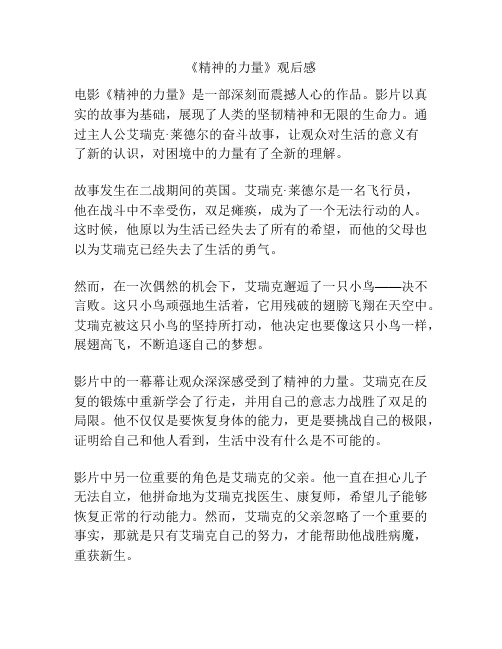 《精神的力量》观后感

电影《精神的力量》是一部深刻而震撼人心的作品。影片以真实的故事为基础，展现了人类的坚韧精神和无限的生命力。通过主人公艾瑞克·莱德尔的奋斗故事，让观众对生活的意义有了新的认识，对困境中的力量有了全新的理解。

故事发生在二战期间的英国。艾瑞克·莱德尔是一名飞行员，他在战斗中不幸受伤，双足瘫痪，成为了一个无法行动的人。这时候，他原以为生活已经失去了所有的希望，而他的父母也以为艾瑞克已经失去了生活的勇气。

然而，在一次偶然的机会下，艾瑞克邂逅了一只小鸟——决不言败。这只小鸟顽强地生活着，它用残破的翅膀飞翔在天空中。艾瑞克被这只小鸟的坚持所打动，他决定也要像这只小鸟一样，展翅高飞，不断追逐自己的梦想。

影片中的一幕幕让观众深深感受到了精神的力量。艾瑞克在反复的锻炼中重新学会了行走，并用自己的意志力战胜了双足的局限。他不仅仅是要恢复身体的能力，更是要挑战自己的极限，证明给自己和他人看到，生活中没有什么是不可能的。

影片中另一位重要的角色是艾瑞克的父亲。他一直在担心儿子无法自立，他拼命地为艾瑞克找医生、康复师，希望儿子能够恢复正常的行动能力。然而，艾瑞克的父亲忽略了一个重要的事实，那就是只有艾瑞克自己的努力，才能帮助他战胜病魔，重获新生。